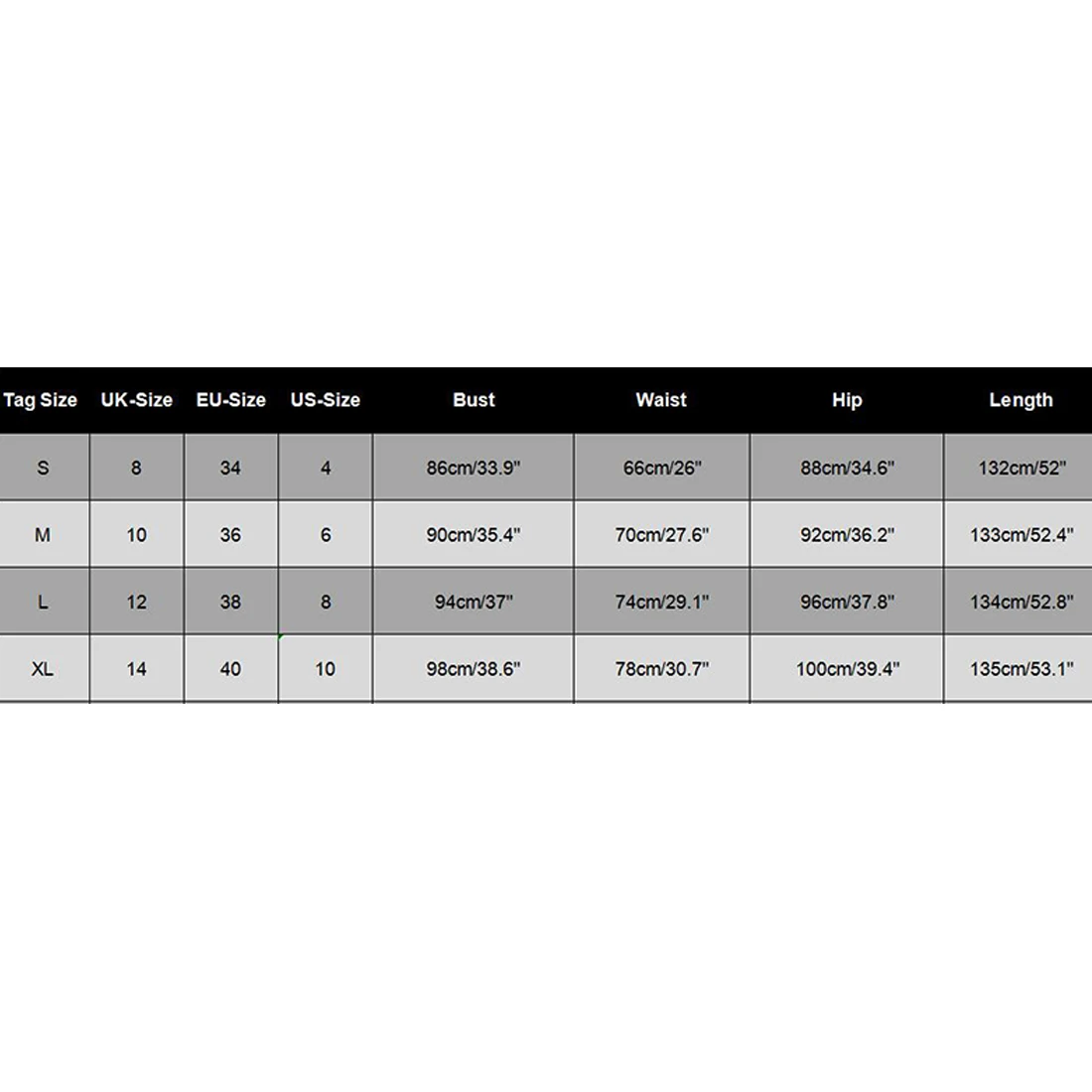 | Tag Size | UK-Size | EU-Size | US-Size | Bust | Waist | Hip | Length |
|---|---|---|---|---|---|---|---|
| S | 8 | 34 | 4 | 86cm/33.9" | 66cm/26" | 88cm/34.6" | 132cm/52" |
| M | 10 | 36 | 6 | 90cm/35.4" | 70cm/27.6" | 92cm/36.2" | 133cm/52.4" |
| L | 12 | 38 | 8 | 94cm/37" | 74cm/29.1" | 96cm/37.8" | 134cm/52.8" |
| XL | 14 | 40 | 10 | 98cm/38.6" | 78cm/30.7" | 100cm/39.4" | 135cm/53.1" |